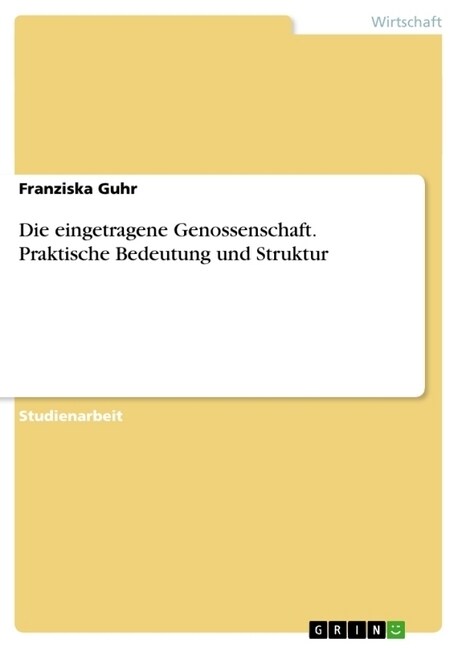 Wirtschaft

Franziska Guhr

Die eingetragene Genossenschaft. Praktische Bedeutung und Struktur

Studienarbeit

GRIN